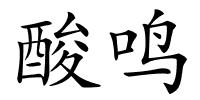 酸鸣